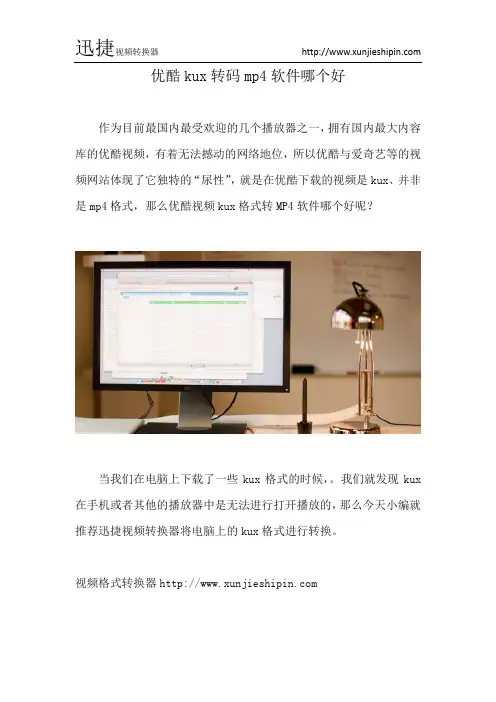 迅捷视频转换器 http://www.xunjieshipin.com

优酷kux转码mp4软件哪个好

作为目前最国内最受欢迎的几个播放器之一，拥有国内最大内容库的优酷视频，有着无法撼动的网络地位，所以优酷与爱奇艺等的视频网站体现了它独特的“尿性”，就是在优酷下载的视频是kux、并非是mp4格式，那么优酷视频kux格式转MP4软件哪个好呢？

当我们在电脑上下载了一些kux格式的时候，。我们就发现kux在手机或者其他的播放器中是无法进行打开播放的，那么今天小编就推荐迅捷视频转换器将电脑上的kux格式进行转换。

视频格式转换器http://www.xunjieshipin.com